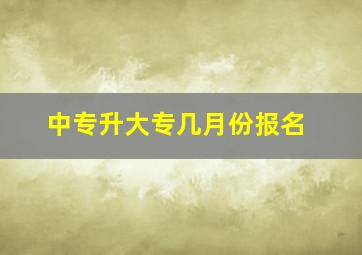 中专升大专几月份报名